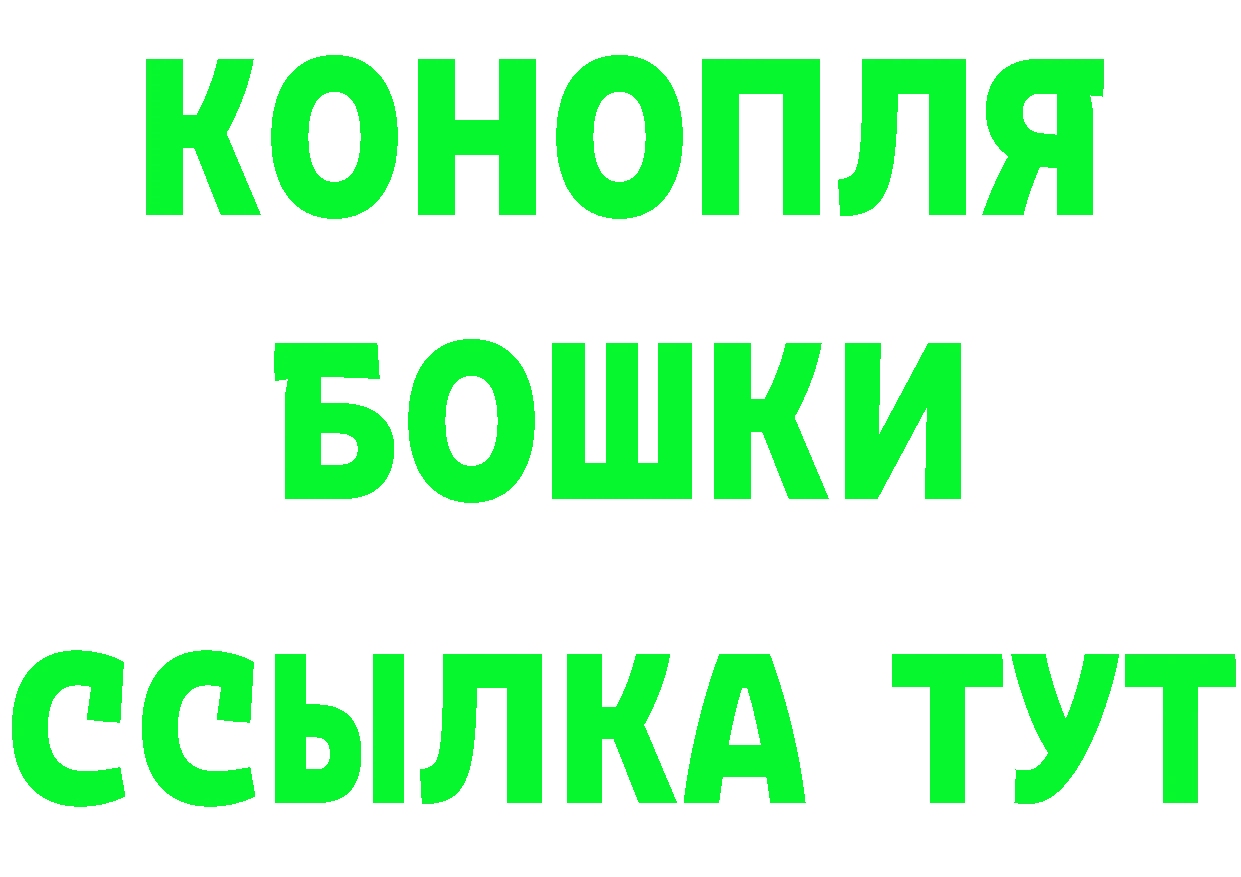 КОНОПЛЯ
БОШКИ
ССЫЛКА ТУТ